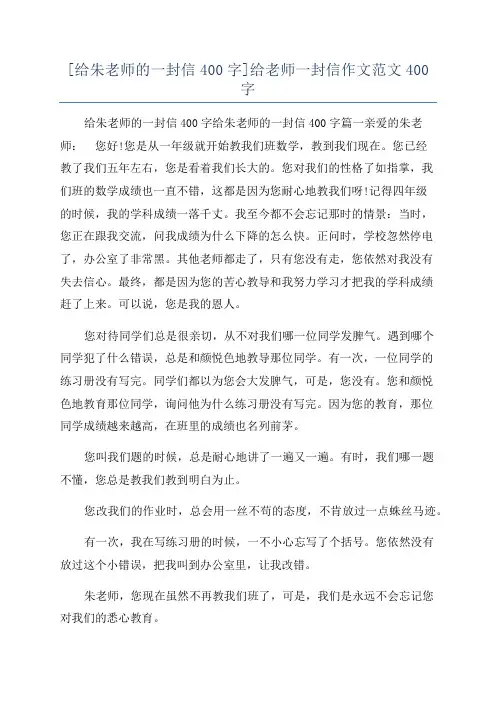 [给朱老师的一封信 400 字]给老师一封信作文范文 400 字

给朱老师的一封信 400 字给朱老师的一封信 400 字篇一亲爱的朱老师：　您好!您是从一年级就开始教我们班数学，教到我们现在。您已经教了我们五年左右，您是看着我们长大的。您对我们的性格了如指掌，我们班的数学成绩也一直不错，这都是因为您耐心地教我们呀!记得四年级的时候，我的学科成绩一落千丈。我至今都不会忘记那时的情景：当时，您正在跟我交流，问我成绩为什么下降的怎么快。正问时，学校忽然停电了，办公室了非常黑。其他老师都走了，只有您没有走，您依然对我没有失去信心。最终，都是因为您的苦心教导和我努力学习才把我的学科成绩赶了上来。可以说，您是我的恩人。

您对待同学们总是很亲切，从不对我们哪一位同学发脾气。遇到哪个同学犯了什么错误，总是和颜悦色地教导那位同学。有一次，一位同学的练习册没有写完。同学们都以为您会大发脾气，可是，您没有。您和颜悦色地教育那位同学，询问他为什么练习册没有写完。因为您的教育，那位同学成绩越来越高，在班里的成绩也名列前茅。

您叫我们题的时候，总是耐心地讲了一遍又一遍。有时，我们哪一题不懂，您总是教我们教到明白为止。

您改我们的作业时，总会用一丝不苟的态度，不肯放过一点蛛丝马迹。

有一次，我在写练习册的时候，一不小心忘写了个括号。您依然没有放过这个小错误，把我叫到办公室里，让我改错。

朱老师，您现在虽然不再教我们班了，可是，我们是永远不会忘记您对我们的悉心教育。